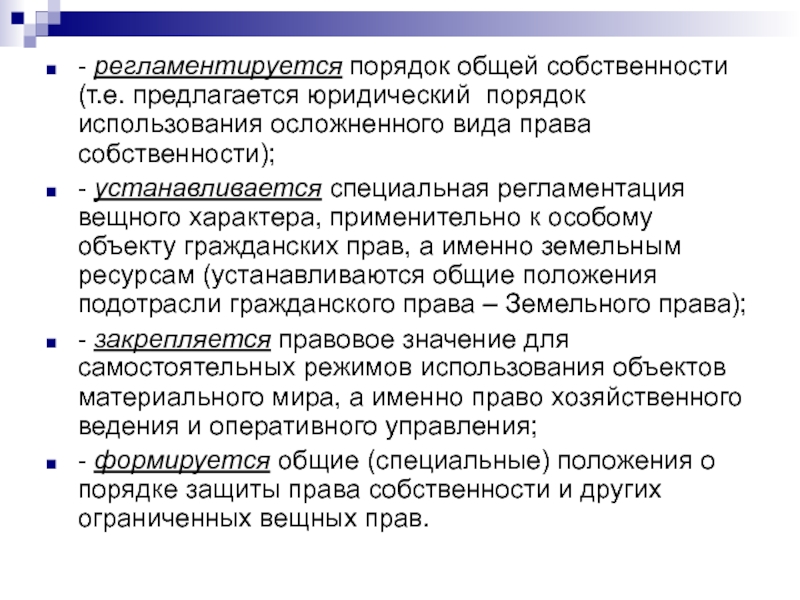 - регламентируется порядок общей собственности (т.е. предлагается юридический порядок использования осложненного вида права собственности);

- устанавливается специальная регламентация вещного характера, применительно к особому объекту гражданских прав, а именно земельным ресурсам (устанавливаются общие положения подотрасли гражданского права – Земельного права);

- закрепляется правовое значение для самостоятельных режимов использования объектов материального мира, а именно право хозяйственного ведения и оперативного управления;

- формируется общие (специальные) положения о порядке защиты права собственности и других ограниченных вещных прав.